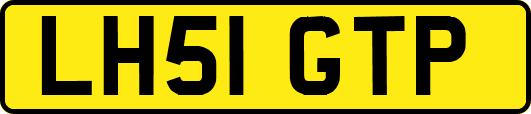 LH51 GTP